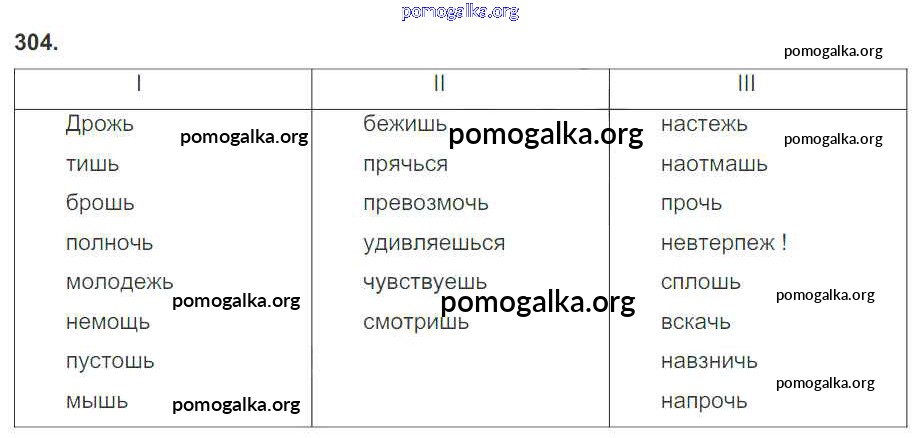 304.

| I | II | III |
|---|---|---|
| Дрожь | бежишь | настежь |
| тишь | прячься | наотмашь |
| брошь | превозмочь | прочь |
| полночь | удивляешься | невтерпеж ! |
| молодежь | чувствуешь | сплошь |
| немощь | смотришь | вскачь |
| пустошь | | навзничь |
| мышь | | напрочь |

pomogalka.org